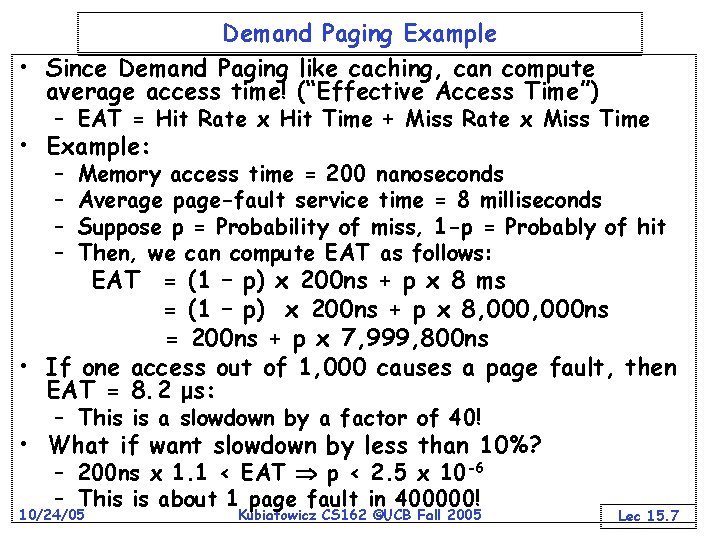 Demand Paging Example

• Since Demand Paging like caching, can compute average access time! ("Effective Access Time")
  – EAT = Hit Rate x Hit Time + Miss Rate x Miss Time

• Example:
  – Memory access time = 200 nanoseconds
  – Average page-fault service time = 8 milliseconds
  – Suppose p = Probability of miss, 1-p = Probably of hit
  – Then, we can compute EAT as follows:
EAT = (1 – p) x 200ns + p x 8 ms
= (1 – p) x 200ns + p x 8,000,000ns
= 200ns + p x 7,999,800ns

• If one access out of 1,000 causes a page fault, then EAT = 8.2 μs:
  – This is a slowdown by a factor of 40!

• What if want slowdown by less than 10%?
  – 200ns x 1.1 < EAT $\Rightarrow$ p < 2.5 x $10^{-6}$
  – This is about 1 page fault in 400000!

10/24/05 Kubiatowicz CS162 ©UCB Fall 2005 Lec 15.7